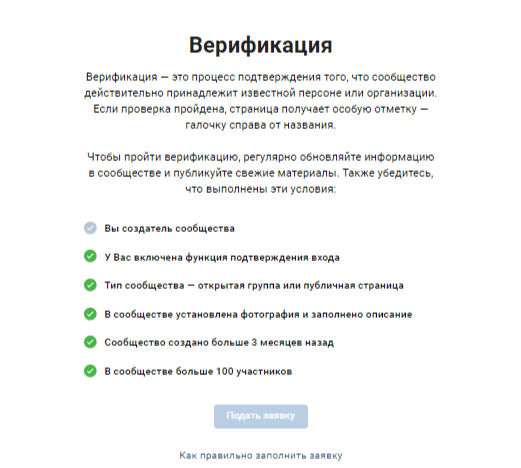 Верификация

Верификация — это процесс подтверждения того, что сообщество действительно принадлежит известной персоне или организации. Если проверка пройдена, страница получает особую отметку — галочку справа от названия.

Чтобы пройти верификацию, регулярно обновляйте информацию в сообществе и публикуйте свежие материалы. Также убедитесь, что выполнены эти условия:

Вы создатель сообщества

У Вас включена функция подтверждения входа

Тип сообщества — открытая группа или публичная страница

В сообществе установлена фотография и заполнено описание

Сообщество создано больше 3 месяцев назад

В сообществе больше 100 участников

Подать заявку

Как правильно заполнить заявку